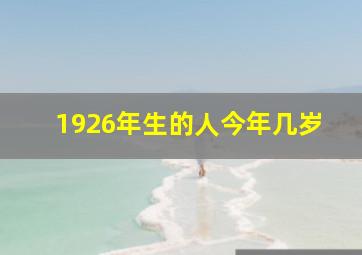 1926年生的人今年几岁